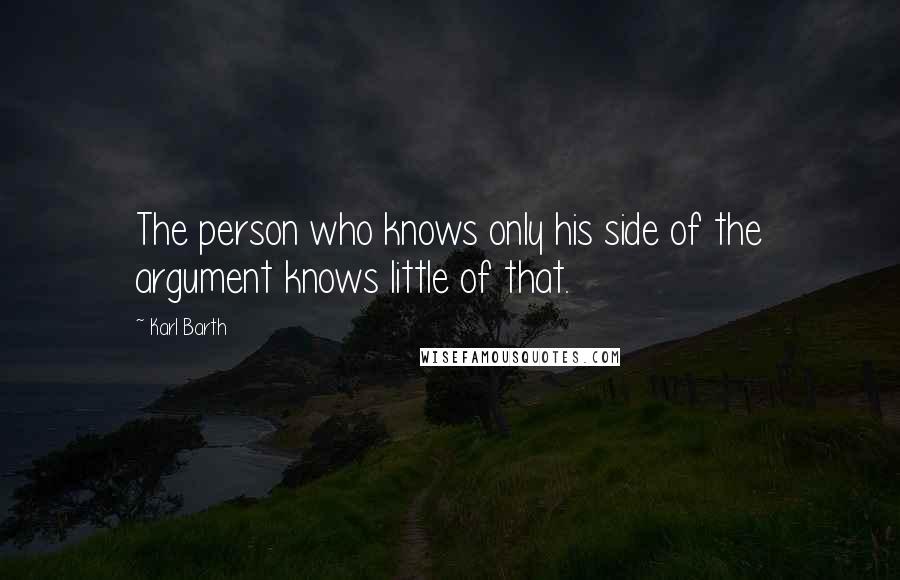 The person who knows only his side of the argument knows little of that.

~ Karl Barth

WISEFAMOUSQUOTES.COM